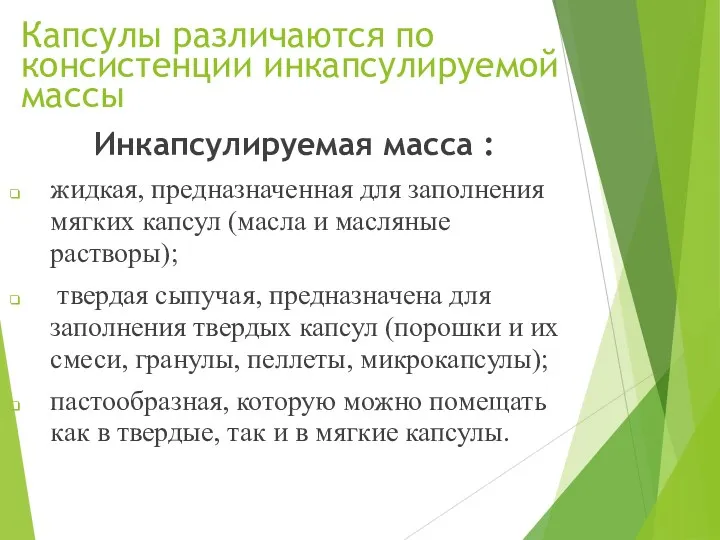 Капсулы различаются по консистенции инкапсулируемой массы

Инкапсулируемая масса :

жидкая, предназначенная для заполнения мягких капсул (масла и масляные растворы);

твердая сыпучая, предназначена для заполнения твердых капсул (порошки и их смеси, гранулы, пеллеты, микрокапсулы);

пастообразная, которую можно помещать как в твердые, так и в мягкие капсулы.